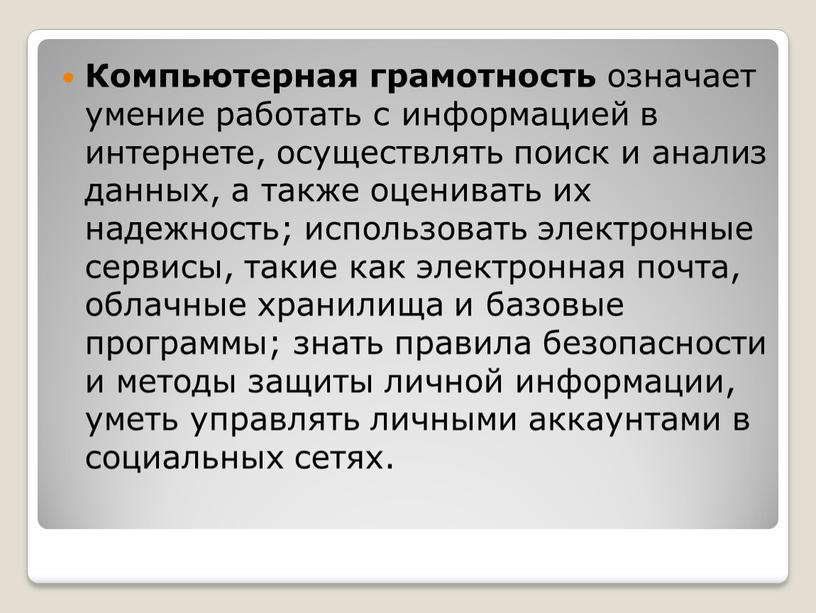 Компьютерная грамотность означает умение работать с информацией в интернете, осуществлять поиск и анализ данных, а также оценивать их надежность; использовать электронные сервисы, такие как электронная почта, облачные хранилища и базовые программы; знать правила безопасности и методы защиты личной информации, уметь управлять личными аккаунтами в социальных сетях.